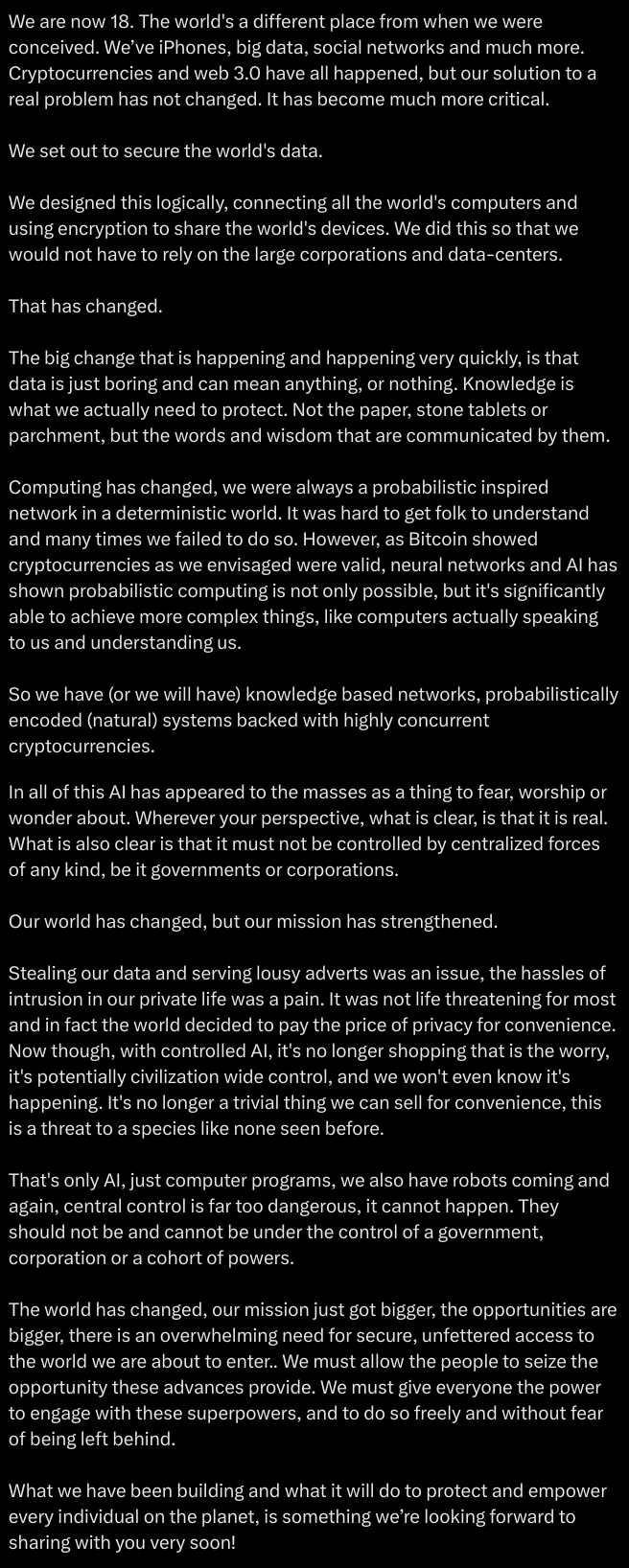 We are now 18. The world's a different place from when we were conceived. We've iPhones, big data, social networks and much more. Cryptocurrencies and web 3.0 have all happened, but our solution to a real problem has not changed. It has become much more critical.

We set out to secure the world's data.

We designed this logically, connecting all the world's computers and using encryption to share the world's devices. We did this so that we would not have to rely on the large corporations and data-centers.

That has changed.

The big change that is happening and happening very quickly, is that data is just boring and can mean anything, or nothing. Knowledge is what we actually need to protect. Not the paper, stone tablets or parchment, but the words and wisdom that are communicated by them.

Computing has changed, we were always a probabilistic inspired network in a deterministic world. It was hard to get folk to understand and many times we failed to do so. However, as Bitcoin showed cryptocurrencies as we envisaged were valid, neural networks and AI has shown probabilistic computing is not only possible, but it's significantly able to achieve more complex things, like computers actually speaking to us and understanding us.

So we have (or we will have) knowledge based networks, probabilistically encoded (natural) systems backed with highly concurrent cryptocurrencies.

In all of this AI has appeared to the masses as a thing to fear, worship or wonder about. Wherever your perspective, what is clear, is that it is real. What is also clear is that it must not be controlled by centralized forces of any kind, be it governments or corporations.

Our world has changed, but our mission has strengthened.

Stealing our data and serving lousy adverts was an issue, the hassles of intrusion in our private life was a pain. It was not life threatening for most and in fact the world decided to pay the price of privacy for convenience. Now though, with controlled AI, it's no longer shopping that is the worry, it's potentially civilization wide control, and we won't even know it's happening. It's no longer a trivial thing we can sell for convenience, this is a threat to a species like none seen before.

That's only AI, just computer programs, we also have robots coming and again, central control is far too dangerous, it cannot happen. They should not be and cannot be under the control of a government, corporation or a cohort of powers.

The world has changed, our mission just got bigger, the opportunities are bigger, there is an overwhelming need for secure, unfettered access to the world we are about to enter.. We must allow the people to seize the opportunity these advances provide. We must give everyone the power to engage with these superpowers, and to do so freely and without fear of being left behind.

What we have been building and what it will do to protect and empower every individual on the planet, is something we're looking forward to sharing with you very soon!